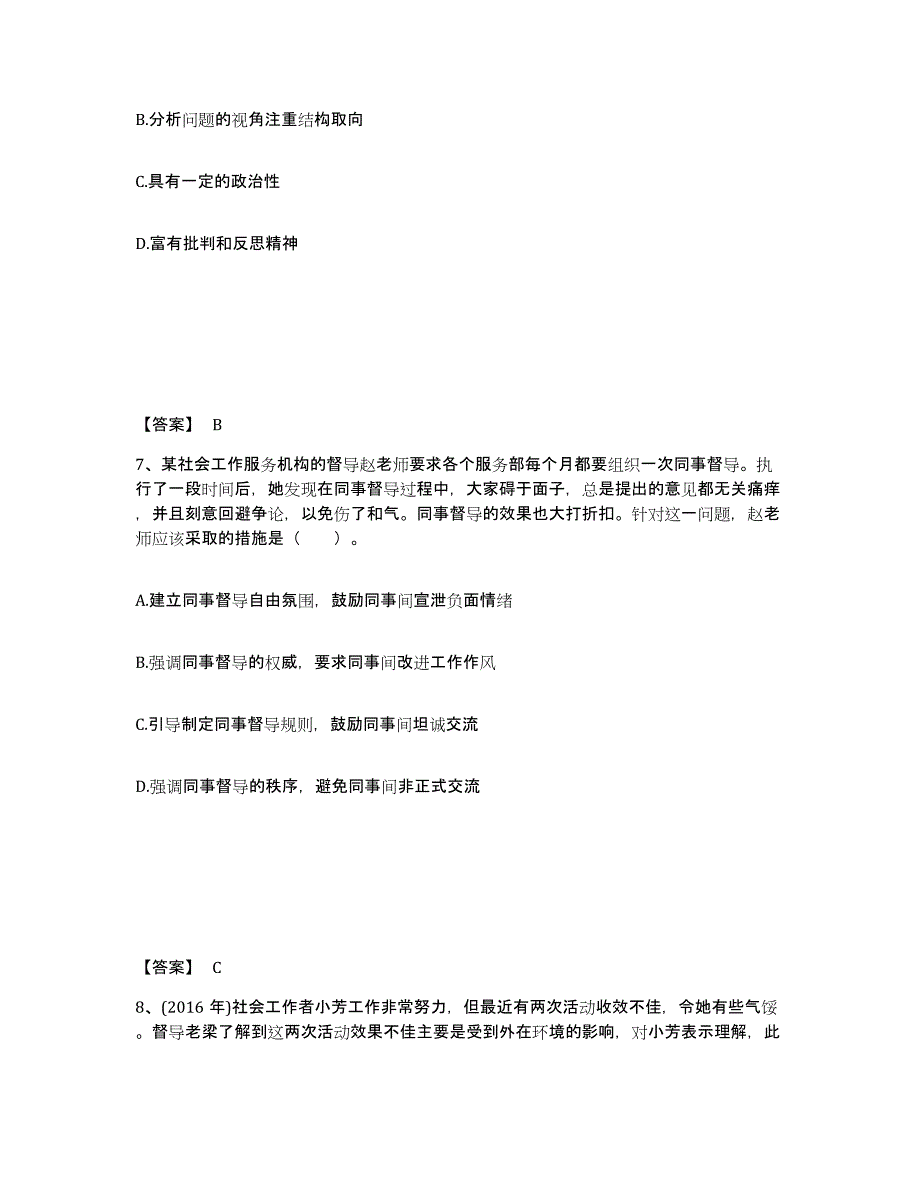 B.分析问题的视角注重结构取向

C.具有一定的政治性

D.富有批判和反思精神

【答案】 B

7、某社会工作服务机构的督导赵老师要求各个服务部每个月都要组织一次同事督导。执行了一段时间后，她发现在同事督导过程中，大家碍于面子，总是提出的意见都无关痛痒，并且刻意回避争论，以免伤了和气。同事督导的效果也大打折扣。针对这一问题，赵老师应该采取的措施是（　　）。

A.建立同事督导自由氛围，鼓励同事间宣泄负面情绪

B.强调同事督导的权威，要求同事间改进工作作风

C.引导制定同事督导规则，鼓励同事间坦诚交流

D.强调同事督导的秩序，避免同事间非正式交流

【答案】 C

8、(2016 年)社会工作者小芳工作非常努力，但最近有两次活动收效不佳，令她有些气馁。督导老梁了解到这两次活动效果不佳主要是受到外在环境的影响，对小芳表示理解，此